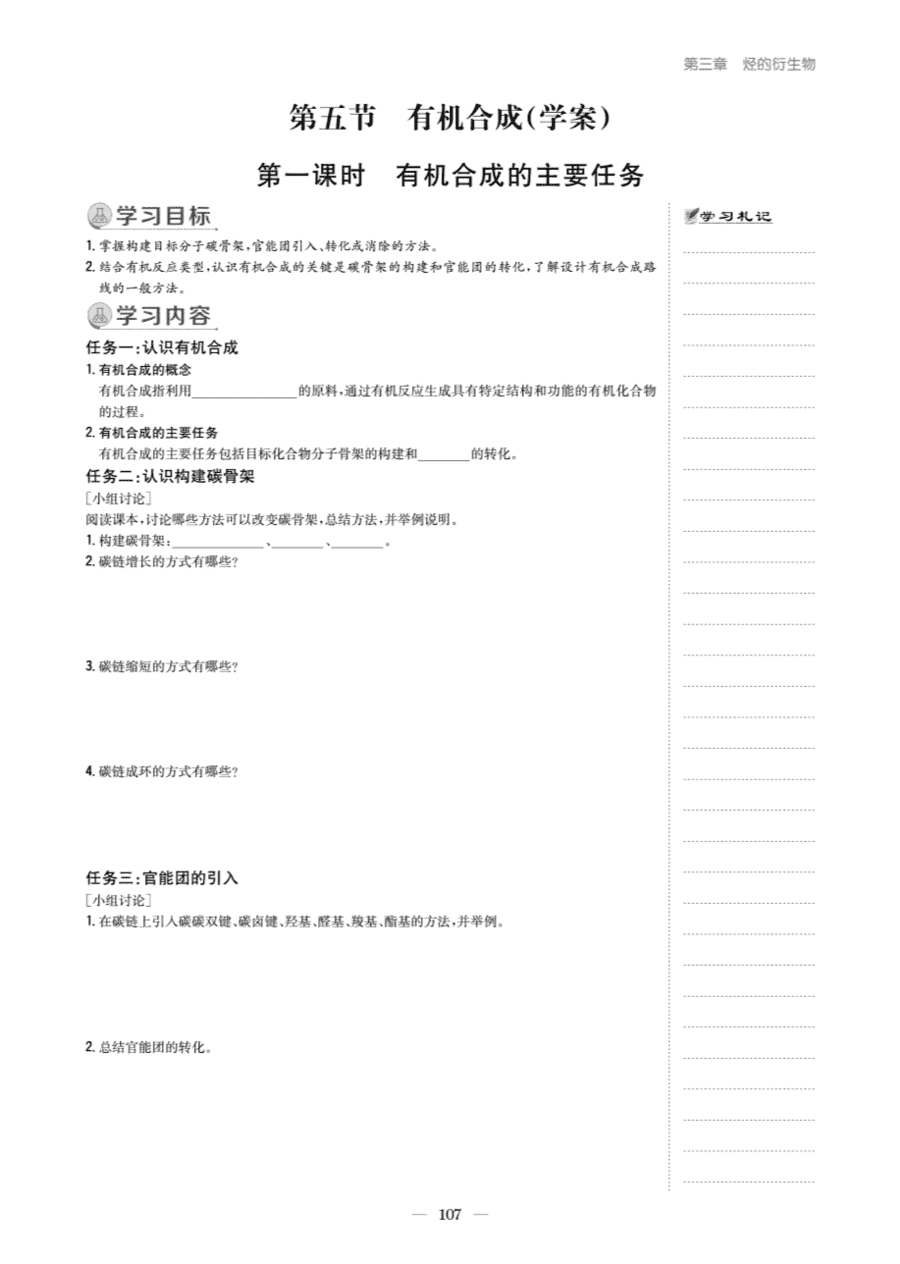 第三章　烃的衍生物

第五节　有机合成(学案)

第一课时　有机合成的主要任务

学习目标

1. 掌握构建目标分子碳骨架,官能团引入、转化或消除的方法。
2. 结合有机反应类型,认识有机合成的关键是碳骨架的构建和官能团的转化,了解设计有机合成路线的一般方法。

学习内容

任务一:认识有机合成

1. 有机合成的概念

有机合成指利用________________的原料,通过有机反应生成具有特定结构和功能的有机化合物的过程。

2. 有机合成的主要任务

有机合成的主要任务包括目标化合物分子骨架的构建和________的转化。

任务二:认识构建碳骨架

[小组讨论]

阅读课本,讨论哪些方法可以改变碳骨架,总结方法,并举例说明。

1. 构建碳骨架:______________、________、________。

2. 碳链增长的方式有哪些?

3. 碳链缩短的方式有哪些?

4. 碳链成环的方式有哪些?

任务三:官能团的引入

[小组讨论]

1. 在碳链上引入碳碳双键、碳卤键、羟基、醛基、羧基、酯基的方法,并举例。

2. 总结官能团的转化。

学习札记

— 107 —